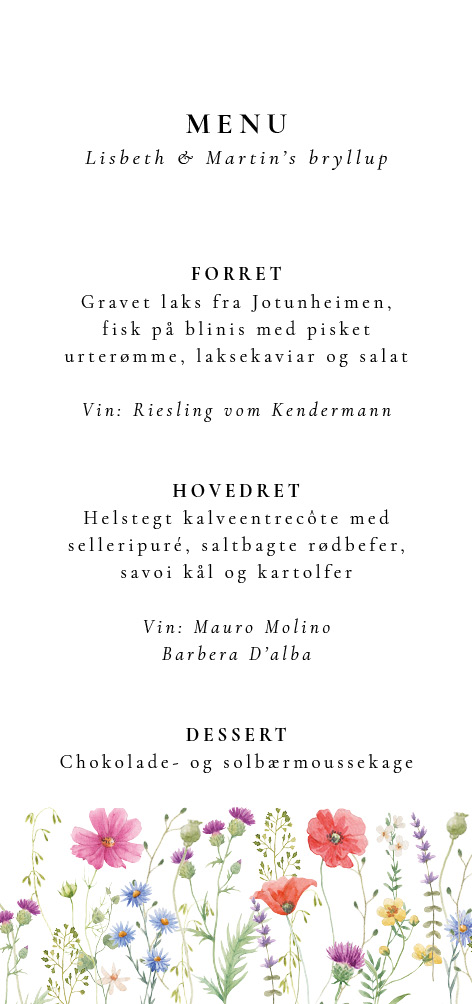 MENU
Lisbeth & Martin's bryllup

FORRET
Gravet laks fra Jotunheimen, fisk på blinis med pisket urterømme, laksekaviar og salat

Vin: Riesling vom Kendermann

HOVEDRET
Helstegt kalveentrecôte med selleripuré, saltbagte rødbefer, savoi kål og kartolfer

Vin: Mauro Molino
Barbera D'alba

DESSERT
Chokolade- og solbærmoussekage